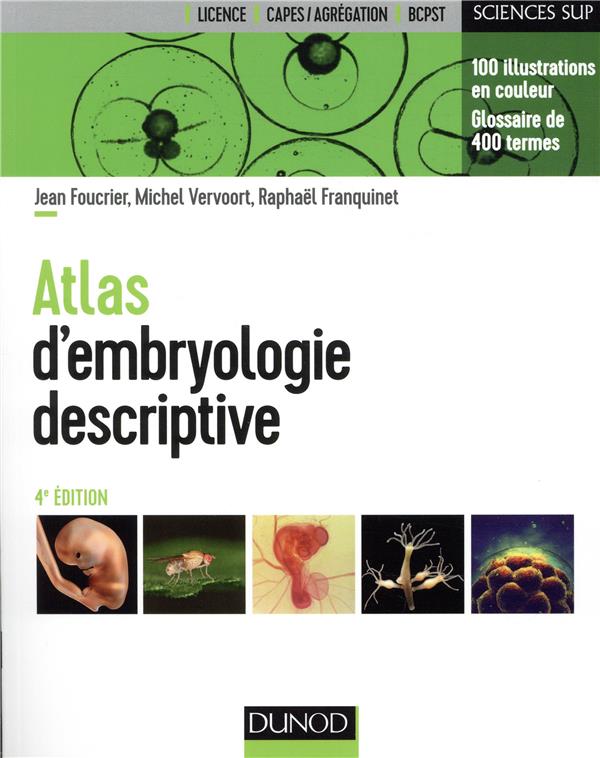 LICENCE CAPES / AGRÉGATION BCPST

SCIENCES SUP

100 illustrations en couleur

Glossaire de 400 termes

Jean Foucrier, Michel Vervoort, Raphaël Franquinet

Atlas
d'embryologie
descriptive

4e ÉDITION

DUNOD